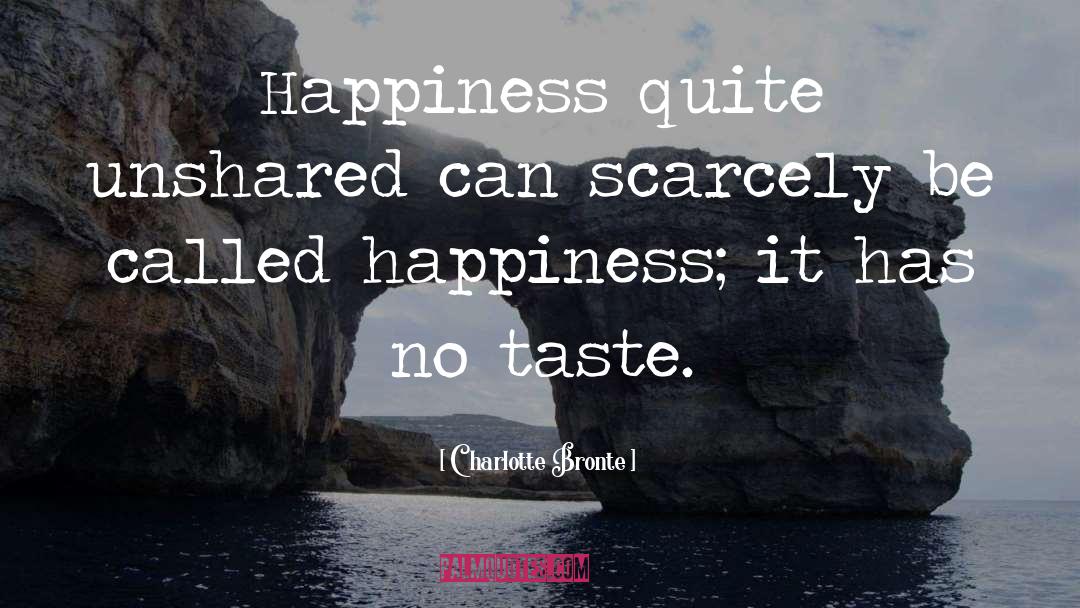 Happiness quite unshared can scarcely be called happiness; it has no taste.

[ Charlotte Bronte ]

PALMQUOTES.COM